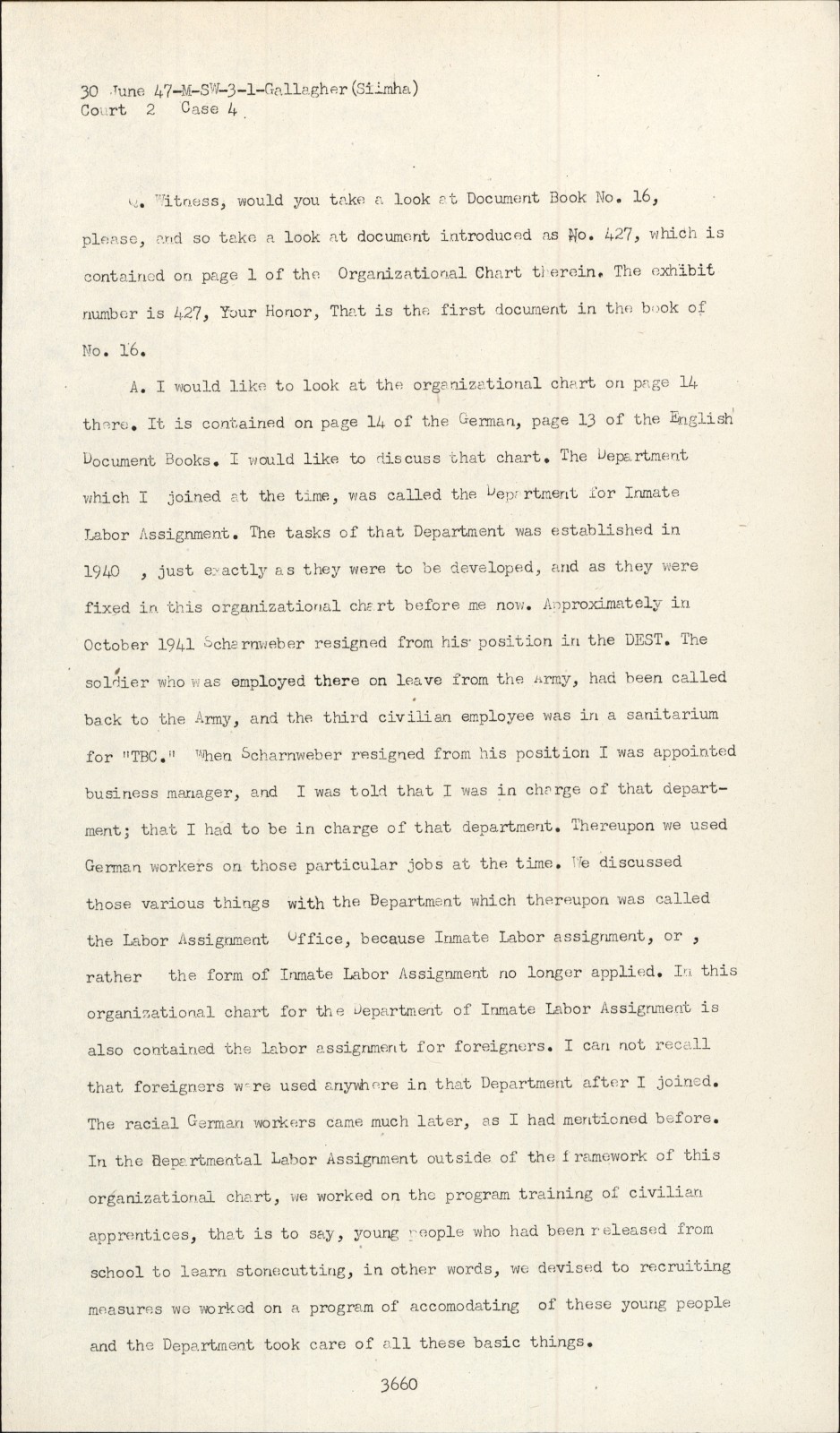 30 June 47-M-SW-3-1-Gallagher(Siimha)
Court 2 Case 4

Q. Witness, would you take a look at Document Book No. 16, please, and so take a look at document introduced as No. 427, which is contained on page 1 of the Organizational Chart therein. The exhibit number is 427, Your Honor, That is the first document in the book of No. 16.

A. I would like to look at the organizational chart on page 14 there. It is contained on page 14 of the German, page 13 of the English Document Books. I would like to discuss that chart. The Department which I joined at the time, was called the Department for Inmate Labor Assignment. The tasks of that Department was established in 1940 , just exactly as they were to be developed, and as they were fixed in this organizational chart before me now. Approximately in October 1941 Scharnweber resigned from his position in the DEST. The soldier who was employed there on leave from the Army, had been called back to the Army, and the third civilian employee was in a sanitarium for "TBC." When Scharnweber resigned from his position I was appointed business manager, and I was told that I was in charge of that department; that I had to be in charge of that department. Thereupon we used German workers on those particular jobs at the time. We discussed those various things with the Department which thereupon was called the Labor Assignment Office, because Inmate Labor assignment, or , rather the form of Inmate Labor Assignment no longer applied. In this organizational chart for the Department of Inmate Labor Assignment is also contained the labor assignment for foreigners. I can not recall that foreigners were used anywhere in that Department after I joined. The racial German workers came much later, as I had mentioned before. In the Departmental Labor Assignment outside of the framework of this organizational chart, we worked on the program training of civilian apprentices, that is to say, young people who had been released from school to learn stonecutting, in other words, we devised to recruiting measures we worked on a program of accomodating of these young people and the Department took care of all these basic things.

3660